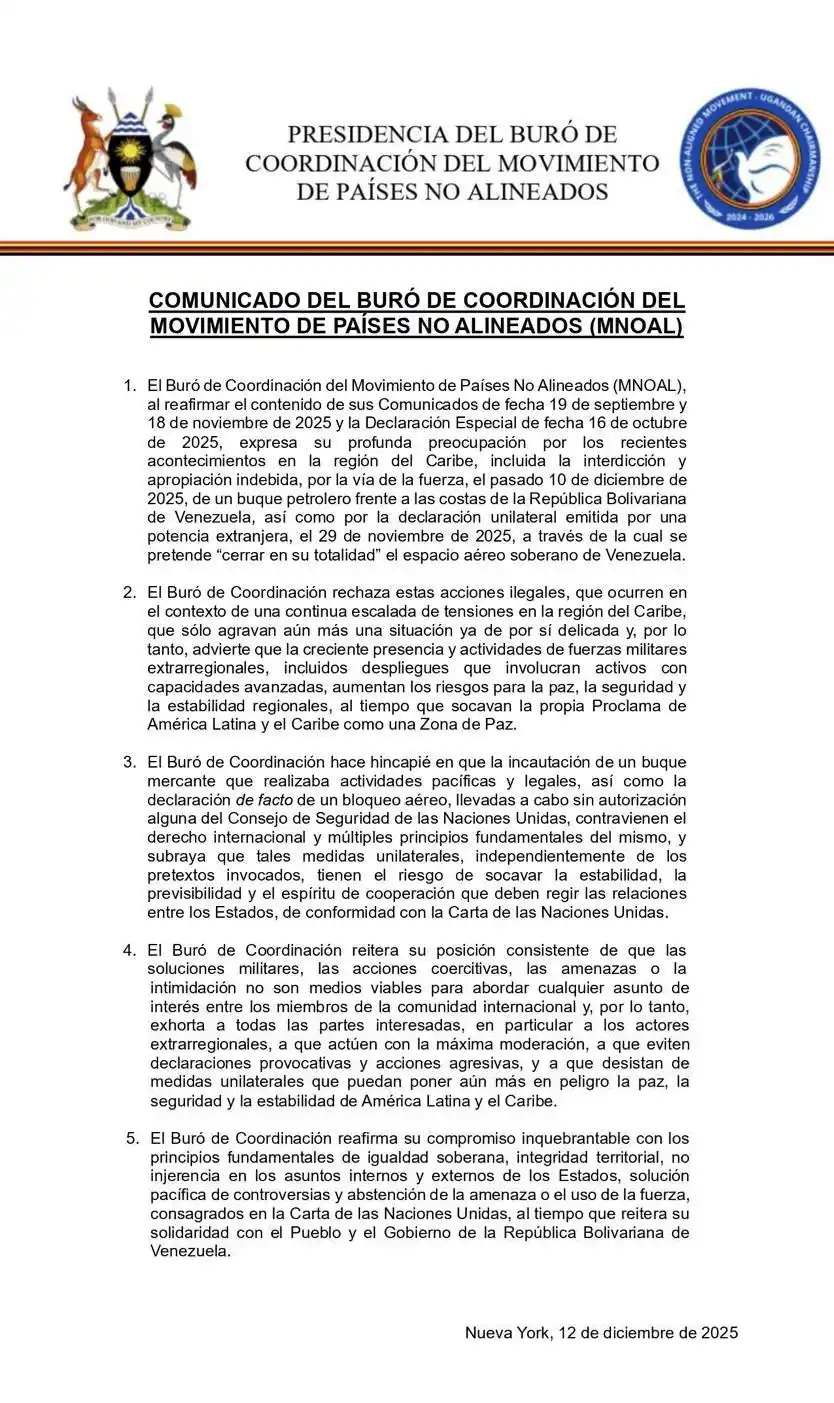 PRESIDENCIA DEL BURÓ DE COORDINACIÓN DEL MOVIMIENTO DE PAÍSES NO ALINEADOS

COMUNICADO DEL BURÓ DE COORDINACIÓN DEL MOVIMIENTO DE PAÍSES NO ALINEADOS (MNOAL)

1. El Buró de Coordinación del Movimiento de Países No Alineados (MNOAL), al reafirmar el contenido de sus Comunicados de fecha 19 de septiembre y 18 de noviembre de 2025 y la Declaración Especial de fecha 16 de octubre de 2025, expresa su profunda preocupación por los recientes acontecimientos en la región del Caribe, incluida la interdicción y apropiación indebida, por la vía de la fuerza, el pasado 10 de diciembre de 2025, de un buque petrolero frente a las costas de la República Bolivariana de Venezuela, así como por la declaración unilateral emitida por una potencia extranjera, el 29 de noviembre de 2025, a través de la cual se pretende "cerrar en su totalidad" el espacio aéreo soberano de Venezuela.

2. El Buró de Coordinación rechaza estas acciones ilegales, que ocurren en el contexto de una continua escalada de tensiones en la región del Caribe, que sólo agravan aún más una situación ya de por sí delicada y, por lo tanto, advierte que la creciente presencia y actividades de fuerzas militares extrarregionales, incluidos despliegues que involucran activos con capacidades avanzadas, aumentan los riesgos para la paz, la seguridad y la estabilidad regionales, al tiempo que socavan la propia Proclama de América Latina y el Caribe como una Zona de Paz.

3. El Buró de Coordinación hace hincapié en que la incautación de un buque mercante que realizaba actividades pacíficas y legales, así como la declaración de facto de un bloqueo aéreo, llevadas a cabo sin autorización alguna del Consejo de Seguridad de las Naciones Unidas, contravienen el derecho internacional y múltiples principios fundamentales del mismo, y subraya que tales medidas unilaterales, independientemente de los pretextos invocados, tienen el riesgo de socavar la estabilidad, la previsibilidad y el espíritu de cooperación que deben regir las relaciones entre los Estados, de conformidad con la Carta de las Naciones Unidas.

4. El Buró de Coordinación reitera su posición consistente de que las soluciones militares, las acciones coercitivas, las amenazas o la intimidación no son medios viables para abordar cualquier asunto de interés entre los miembros de la comunidad internacional y, por lo tanto, exhorta a todas las partes interesadas, en particular a los actores extrarregionales, a que actúen con la máxima moderación, a que eviten declaraciones provocativas y acciones agresivas, y a que desistan de medidas unilaterales que puedan poner aún más en peligro la paz, la seguridad y la estabilidad de América Latina y el Caribe.

5. El Buró de Coordinación reafirma su compromiso inquebrantable con los principios fundamentales de igualdad soberana, integridad territorial, no injerencia en los asuntos internos y externos de los Estados, solución pacífica de controversias y abstención de la amenaza o el uso de la fuerza, consagrados en la Carta de las Naciones Unidas, al tiempo que reitera su solidaridad con el Pueblo y el Gobierno de la República Bolivariana de Venezuela.

Nueva York, 12 de diciembre de 2025